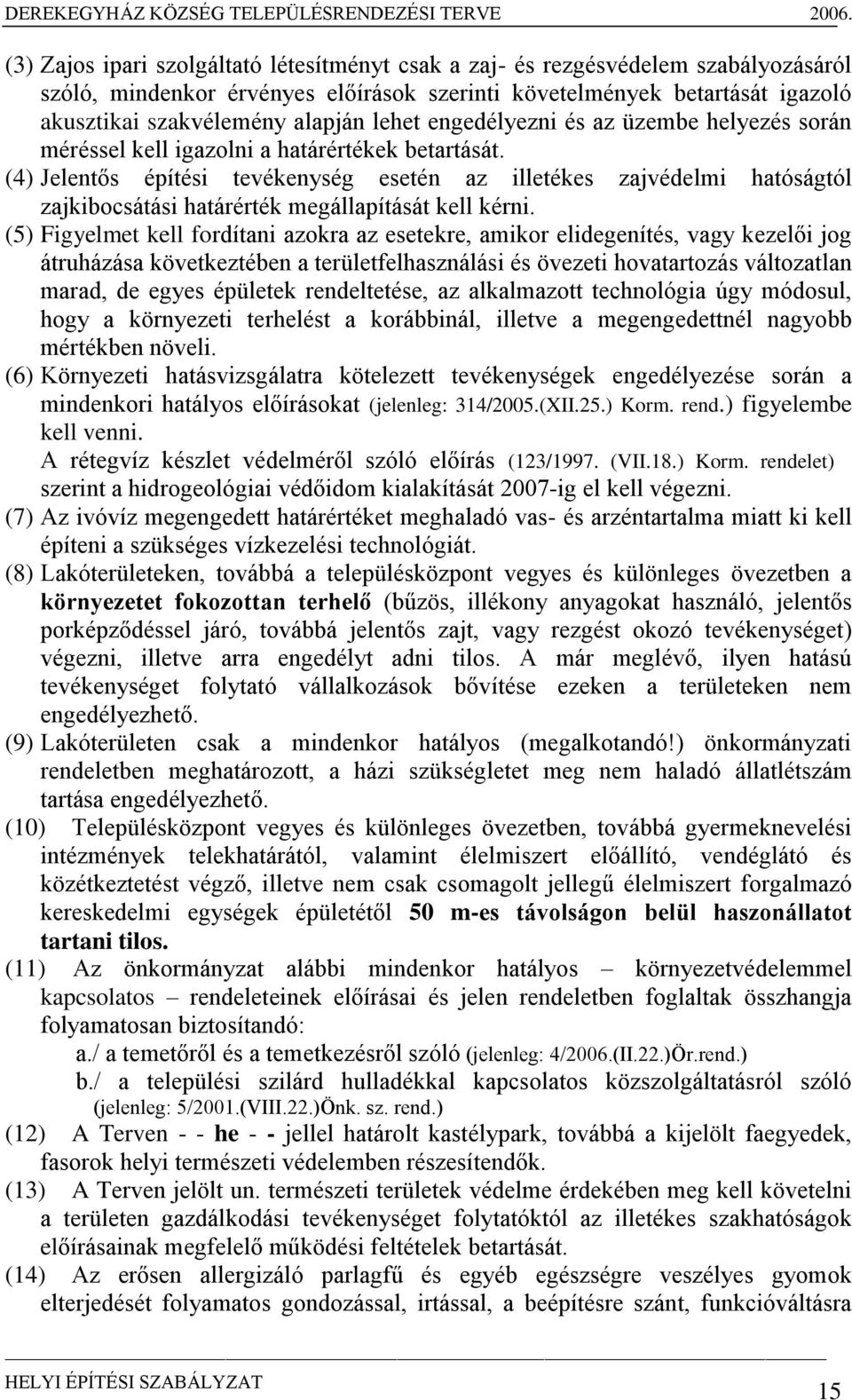 DEREKEGYHÁZ KÖZSÉG TELEPÜLÉSRENDEZÉSI TERVE 2006.

(3) Zajos ipari szolgáltató létesítményt csak a zaj- és rezgésvédelem szabályozásáról szóló, mindenkor érvényes előírások szerinti követelmények betartását igazoló akusztikai szakvélemény alapján lehet engedélyezni és az üzembe helyezés során méréssel kell igazolni a határértékek betartását.

(4) Jelentős építési tevékenység esetén az illetékes zajvédelmi hatóságtól zajkibocsátási határérték megállapítását kell kérni.

(5) Figyelmet kell fordítani azokra az esetekre, amikor elidegenítés, vagy kezelői jog átruházása következtében a területfelhasználási és övezeti hovatartozás változatlan marad, de egyes épületek rendeltetése, az alkalmazott technológia úgy módosul, hogy a környezeti terhelést a korábbinál, illetve a megengedettnél nagyobb mértékben növeli.

(6) Környezeti hatásvizsgálatra kötelezett tevékenységek engedélyezése során a mindenkori hatályos előírásokat (jelenleg: 314/2005.(XII.25.) Korm. rend.) figyelembe kell venni.
A rétegvíz készlet védelméről szóló előírás (123/1997. (VII.18.) Korm. rendelet) szerint a hidrogeológiai védőidom kialakítását 2007-ig el kell végezni.

(7) Az ivóvíz megengedett határértéket meghaladó vas- és arzéntartalma miatt ki kell építeni a szükséges vízkezelési technológiát.

(8) Lakóterületeken, továbbá a településközpont vegyes és különleges övezetben a környezetet fokozottan terhelő (bűzös, illékony anyagokat használó, jelentős porképződéssel járó, továbbá jelentős zajt, vagy rezgést okozó tevékenységet) végezni, illetve arra engedélyt adni tilos. A már meglévő, ilyen hatású tevékenységet folytató vállalkozások bővítése ezeken a területeken nem engedélyezhető.

(9) Lakóterületen csak a mindenkor hatályos (megalkotandó!) önkormányzati rendeletben meghatározott, a házi szükségletet meg nem haladó állatlétszám tartása engedélyezhető.

(10) Településközpont vegyes és különleges övezetben, továbbá gyermeknevelési intézmények telekhatárától, valamint élelmiszert előállító, vendéglátó és közétkeztetést végző, illetve nem csak csomagolt jellegű élelmiszert forgalmazó kereskedelmi egységek épületétől 50 m-es távolságon belül haszonállatot tartani tilos.

(11) Az önkormányzat alábbi mindenkor hatályos – környezetvédelemmel kapcsolatos – rendeleteinek előírásai és jelen rendeletben foglaltak összhangja folyamatosan biztosítandó:
a./ a temetőről és a temetkezésről szóló (jelenleg: 4/2006.(II.22.)Ör.rend.)
b./ a települési szilárd hulladékkal kapcsolatos közszolgáltatásról szóló (jelenleg: 5/2001.(VIII.22.)Önk. sz. rend.)

(12) A Terven - - he - - jellel határolt kastélypark, továbbá a kijelölt faegyedek, fasorok helyi természeti védelemben részesítendők.

(13) A Terven jelölt un. természeti területek védelme érdekében meg kell követelni a területen gazdálkodási tevékenységet folytatóktól az illetékes szakhatóságok előírásainak megfelelő működési feltételek betartását.

(14) Az erősen allergizáló parlagfű és egyéb egészségre veszélyes gyomok elterjedését folyamatos gondozással, irtással, a beépítésre szánt, funkcióváltásra

HELYI ÉPÍTÉSI SZABÁLYZAT 15